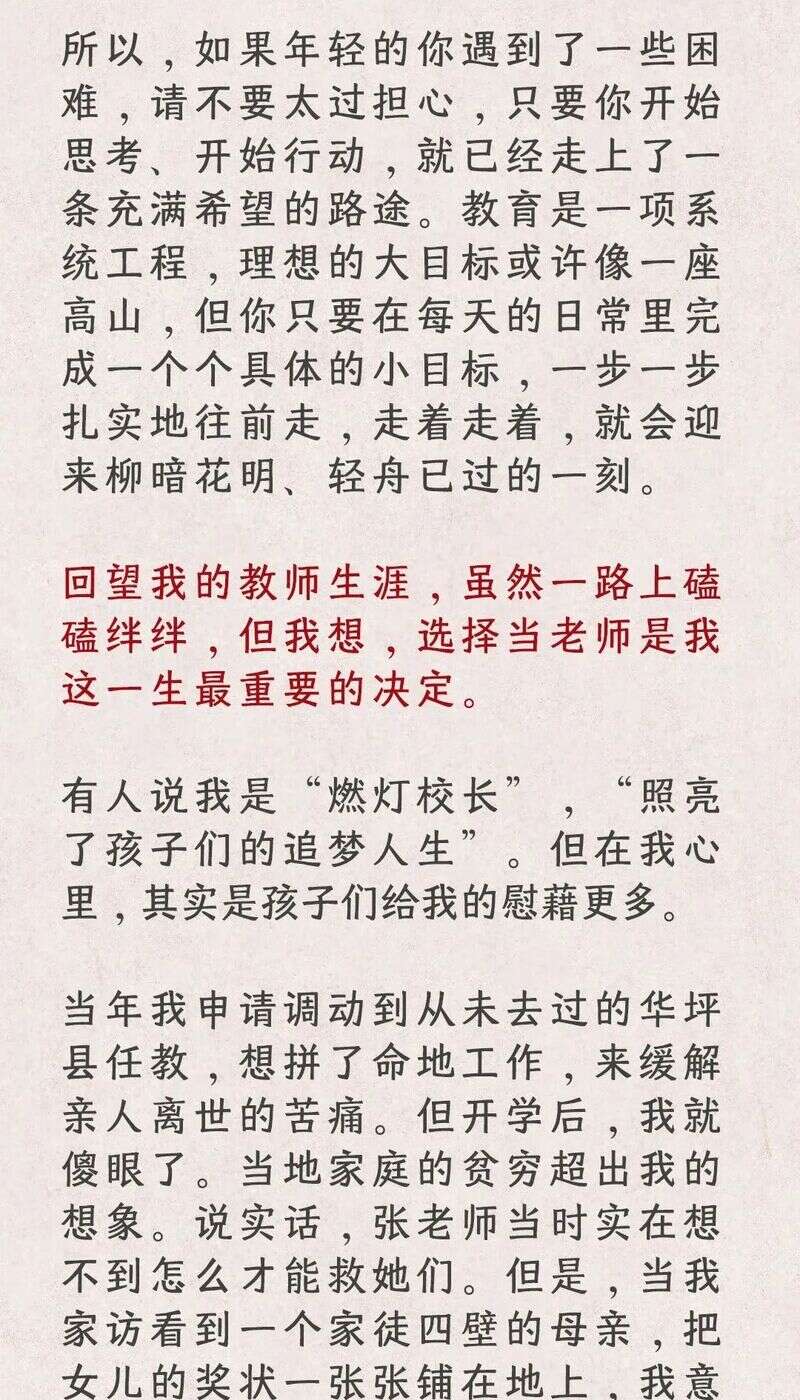 所以，如果年轻的你遇到了一些困难，请不要太过担心，只要你开始思考、开始行动，就已经走上了一条充满希望的路途。教育是一项系统工程，理想的大目标或许像一座高山，但你只要在每天的日常里完成一个个具体的小目标，一步一步扎实地往前走，走着走着，就会迎来柳暗花明、轻舟已过的一刻。

回望我的教师生涯，虽然一路上磕磕绊绊，但我想，选择当老师是我这一生最重要的决定。

有人说我是“燃灯校长”，“照亮了孩子们的追梦人生”。但在我心里，其实是孩子们给我的慰藉更多。

当年我申请调动到从未去过的华坪县任教，想拼了命地工作，来缓解亲人离世的苦痛。但开学后，我就傻眼了。当地家庭的贫穷超出我的想象。说实话，张老师当时实在想不到怎么才能救她们。但是，当我家访看到一个家徒四壁的母亲，把女儿的奖状一张张铺在地上，我意